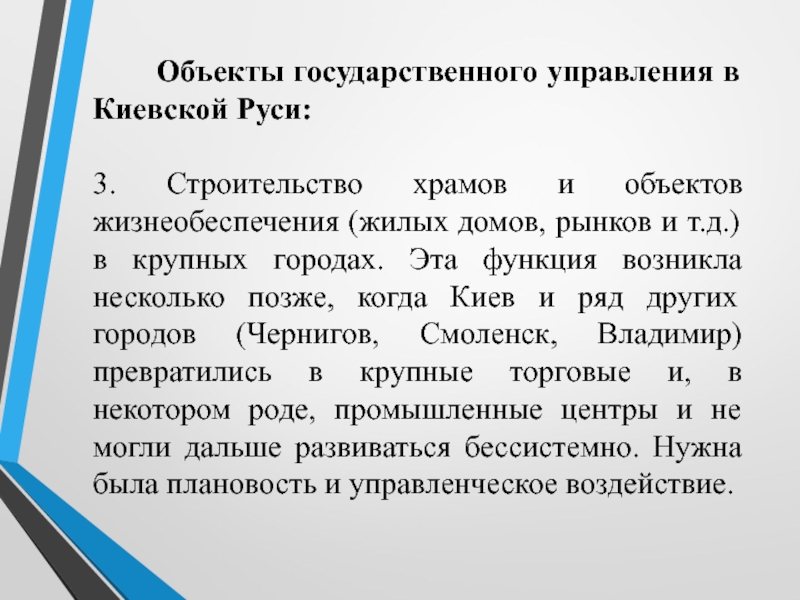 Объекты государственного управления в Киевской Руси:

3. Строительство храмов и объектов жизнеобеспечения (жилых домов, рынков и т.д.) в крупных городах. Эта функция возникла несколько позже, когда Киев и ряд других городов (Чернигов, Смоленск, Владимир) превратились в крупные торговые и, в некотором роде, промышленные центры и не могли дальше развиваться бессистемно. Нужна была плановость и управленческое воздействие.